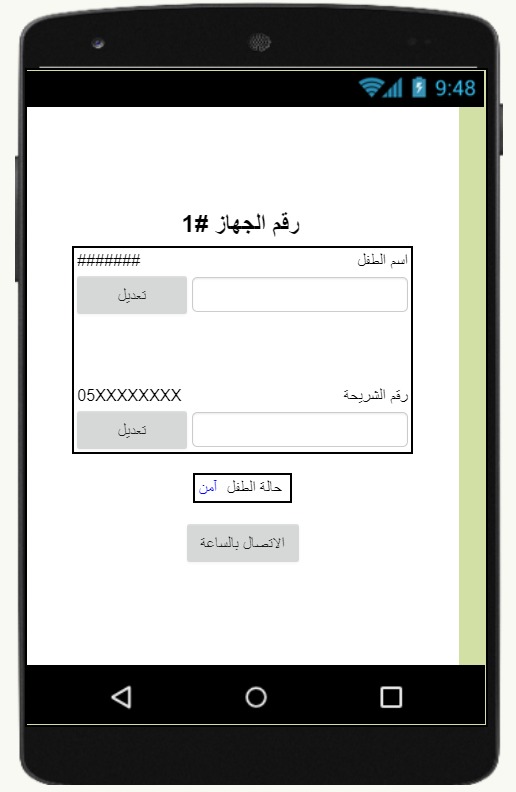 9:48

رقم الجهاز #1

اسم الطفل #######

تعديل

رقم الشريحة 05XXXXXXXX

تعديل

حالة الطفل آمن

الاتصال بالساعة